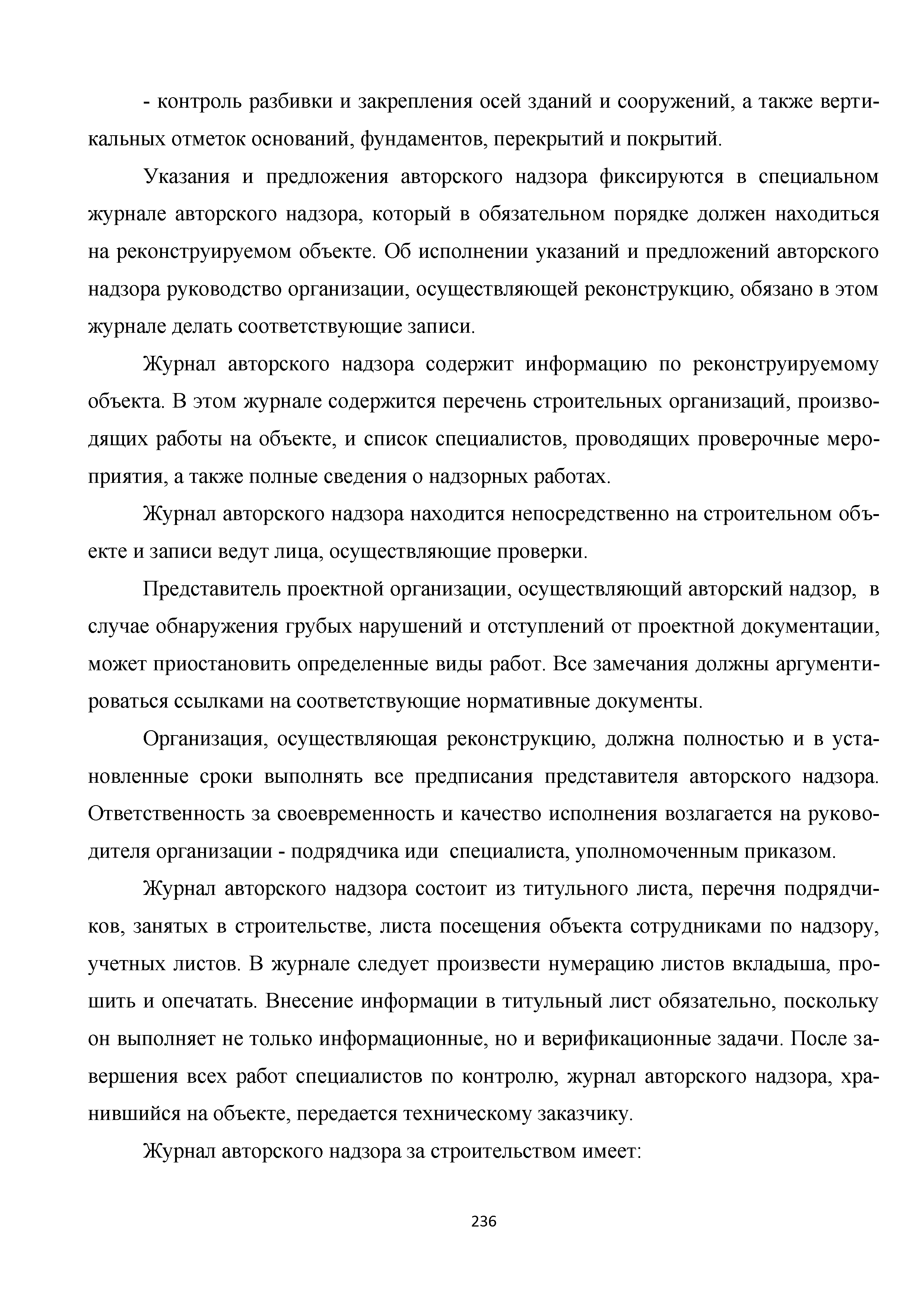 - контроль разбивки и закрепления осей зданий и сооружений, а также вертикальных отметок оснований, фундаментов, перекрытий и покрытий.

Указания и предложения авторского надзора фиксируются в специальном журнале авторского надзора, который в обязательном порядке должен находиться на реконструируемом объекте. Об исполнении указаний и предложений авторского надзора руководство организации, осуществляющей реконструкцию, обязано в этом журнале делать соответствующие записи.

Журнал авторского надзора содержит информацию по реконструируемому объекта. В этом журнале содержится перечень строительных организаций, производящих работы на объекте, и список специалистов, проводящих проверочные мероприятия, а также полные сведения о надзорных работах.

Журнал авторского надзора находится непосредственно на строительном объекте и записи ведут лица, осуществляющие проверки.

Представитель проектной организации, осуществляющий авторский надзор, в случае обнаружения грубых нарушений и отступлений от проектной документации, может приостановить определенные виды работ. Все замечания должны аргументироваться ссылками на соответствующие нормативные документы.

Организация, осуществляющая реконструкцию, должна полностью и в установленные сроки выполнять все предписания представителя авторского надзора. Ответственность за своевременность и качество исполнения возлагается на руководителя организации - подрядчика иди специалиста, уполномоченным приказом.

Журнал авторского надзора состоит из титульного листа, перечня подрядчиков, занятых в строительстве, листа посещения объекта сотрудниками по надзору, учетных листов. В журнале следует произвести нумерацию листов вкладыша, прошить и опечатать. Внесение информации в титульный лист обязательно, поскольку он выполняет не только информационные, но и верификационные задачи. После завершения всех работ специалистов по контролю, журнал авторского надзора, хранившийся на объекте, передается техническому заказчику.

Журнал авторского надзора за строительством имеет:

236